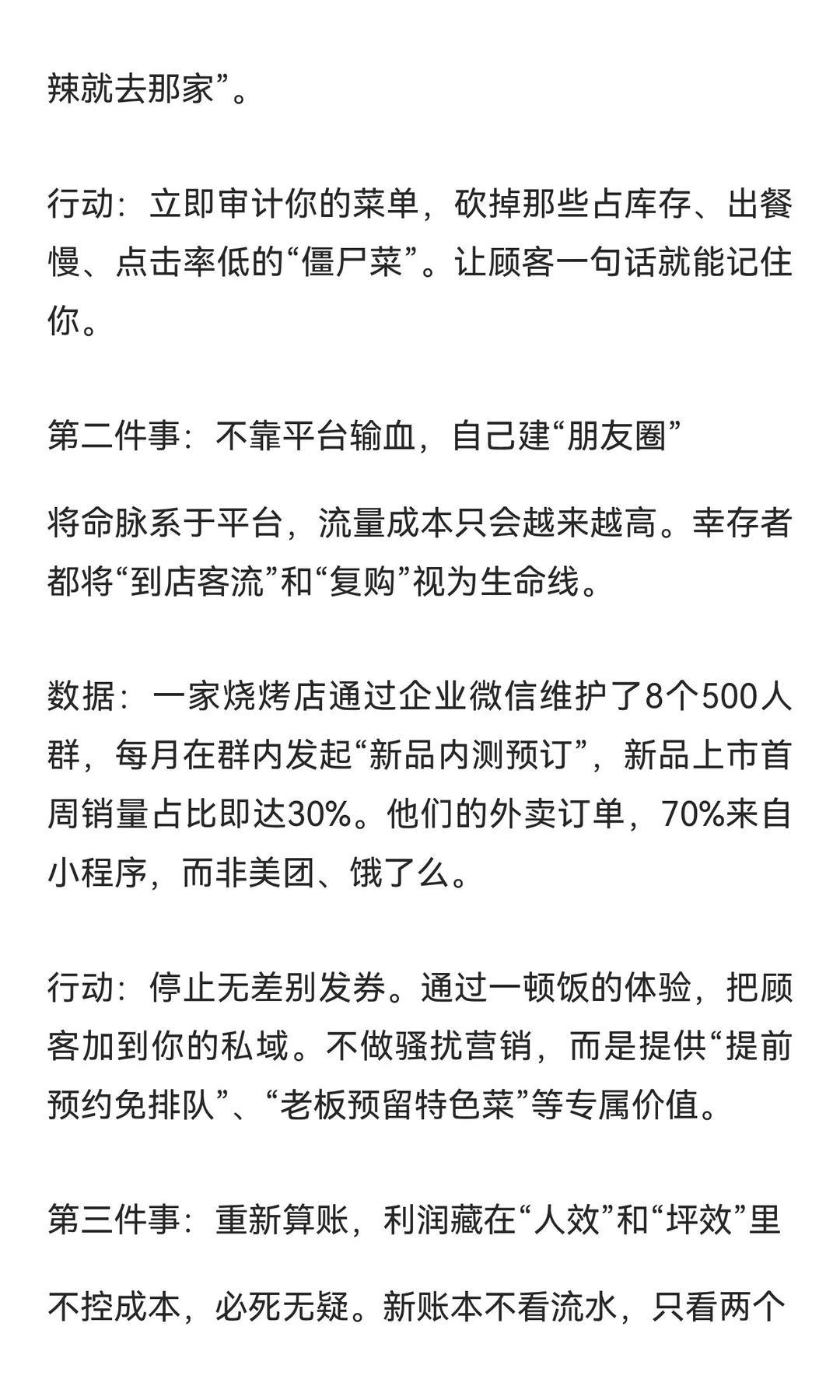 辣就去那家”。

行动：立即审计你的菜单，砍掉那些占库存、出餐慢、点击率低的“僵尸菜”。让顾客一句话就能记住你。

第二件事：不靠平台输血，自己建“朋友圈”

将命脉系于平台，流量成本只会越来越高。幸存者都将“到店客流”和“复购”视为生命线。

数据：一家烧烤店通过企业微信维护了8个500人群，每月在群内发起“新品内测预订”，新品上市首周销量占比即达30%。他们的外卖订单，70%来自小程序，而非美团、饿了么。

行动：停止无差别发券。通过一顿饭的体验，把顾客加到你的私域。不做骚扰营销，而是提供“提前预约免排队”、“老板预留特色菜”等专属价值。

第三件事：重新算账，利润藏在“人效”和“坪效”里

不控成本，必死无疑。新账本不看流水，只看两个